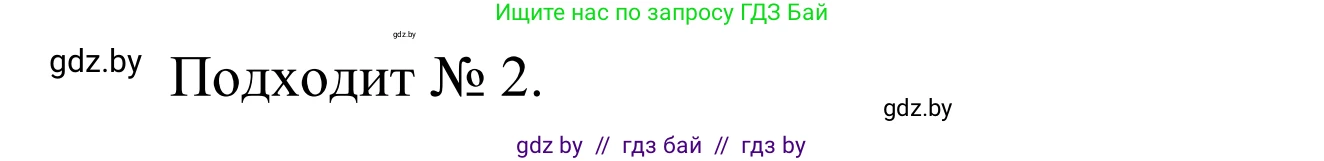 Ищите нас по запросу ГДЗ Бай

gdz.by

gdz.by

Подходит № 2.

gdz.by

gdz by // гдз бай // гдз by